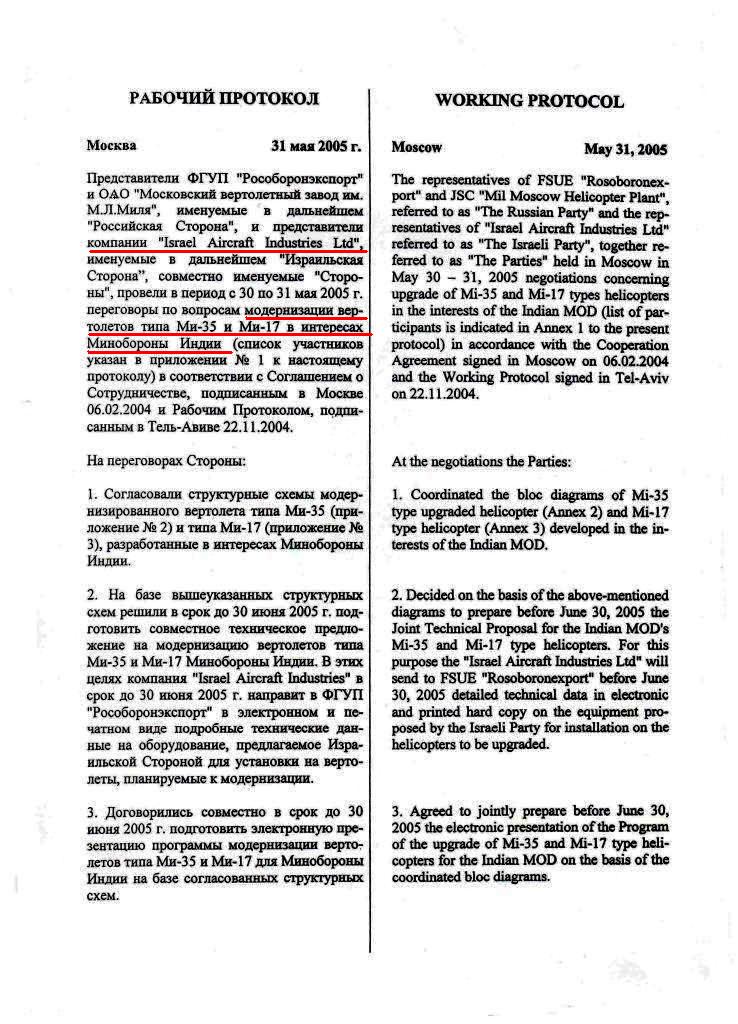 РАБОЧИЙ ПРОТОКОЛ

Москва 31 мая 2005 г.

Представители ФГУП "Рособоронэкспорт" и ОАО "Московский вертолетный завод им. М.Л.Миля", именуемые в дальнейшем "Российская Сторона", и представители компании "Israel Aircraft Industries Ltd", именуемые в дальнейшем "Израильская Сторона", совместно именуемые "Стороны", провели в период с 30 по 31 мая 2005 г. переговоры по вопросам модернизации вертолетов типа Ми-35 и Ми-17 в интересах Минобороны Индии (список участников указан в приложении № 1 к настоящему протоколу) в соответствии с Соглашением о Сотрудничестве, подписанным в Москве 06.02.2004 и Рабочим Протоколом, подписанным в Тель-Авиве 22.11.2004.

На переговорах Стороны:

1. Согласовали структурные схемы модернизированного вертолета типа Ми-35 (приложение № 2) и типа Ми-17 (приложение № 3), разработанные в интересах Минобороны Индии.

2. На базе вышеуказанных структурных схем решили в срок до 30 июня 2005 г. подготовить совместное техническое предложение на модернизацию вертолетов типа Ми-35 и Ми-17 Минобороны Индии. В этих целях компания "Israel Aircraft Industries" в срок до 30 июня 2005 г. направит в ФГУП "Рособоронэкспорт" в электронном и печатном виде подробные технические данные на оборудование, предлагаемое Израильской Стороной для установки на вертолеты, планируемые к модернизации.

3. Договорились совместно в срок до 30 июня 2005 г. подготовить электронную презентацию программы модернизации вертолетов типа Ми-35 и Ми-17 для Минобороны Индии на базе согласованных структурных схем.

WORKING PROTOCOL

Moscow May 31, 2005

The representatives of FSUE "Rosoboronexport" and JSC "Mil Moscow Helicopter Plant", referred to as "The Russian Party" and the representatives of "Israel Aircraft Industries Ltd" referred to as "The Israeli Party", together referred to as "The Parties" held in Moscow in May 30 – 31, 2005 negotiations concerning upgrade of Mi-35 and Mi-17 types helicopters in the interests of the Indian MOD (list of participants is indicated in Annex 1 to the present protocol) in accordance with the Cooperation Agreement signed in Moscow on 06.02.2004 and the Working Protocol signed in Tel-Aviv on 22.11.2004.

At the negotiations the Parties:

1. Coordinated the bloc diagrams of Mi-35 type upgraded helicopter (Annex 2) and Mi-17 type helicopter (Annex 3) developed in the interests of the Indian MOD.

2. Decided on the basis of the above-mentioned diagrams to prepare before June 30, 2005 the Joint Technical Proposal for the Indian MOD's Mi-35 and Mi-17 type helicopters. For this purpose the "Israel Aircraft Industries Ltd" will send to FSUE "Rosoboronexport" before June 30, 2005 detailed technical data in electronic and printed hard copy on the equipment proposed by the Israeli Party for installation on the helicopters to be upgraded.

3. Agreed to jointly prepare before June 30, 2005 the electronic presentation of the Program of the upgrade of Mi-35 and Mi-17 type helicopters for the Indian MOD on the basis of the coordinated bloc diagrams.